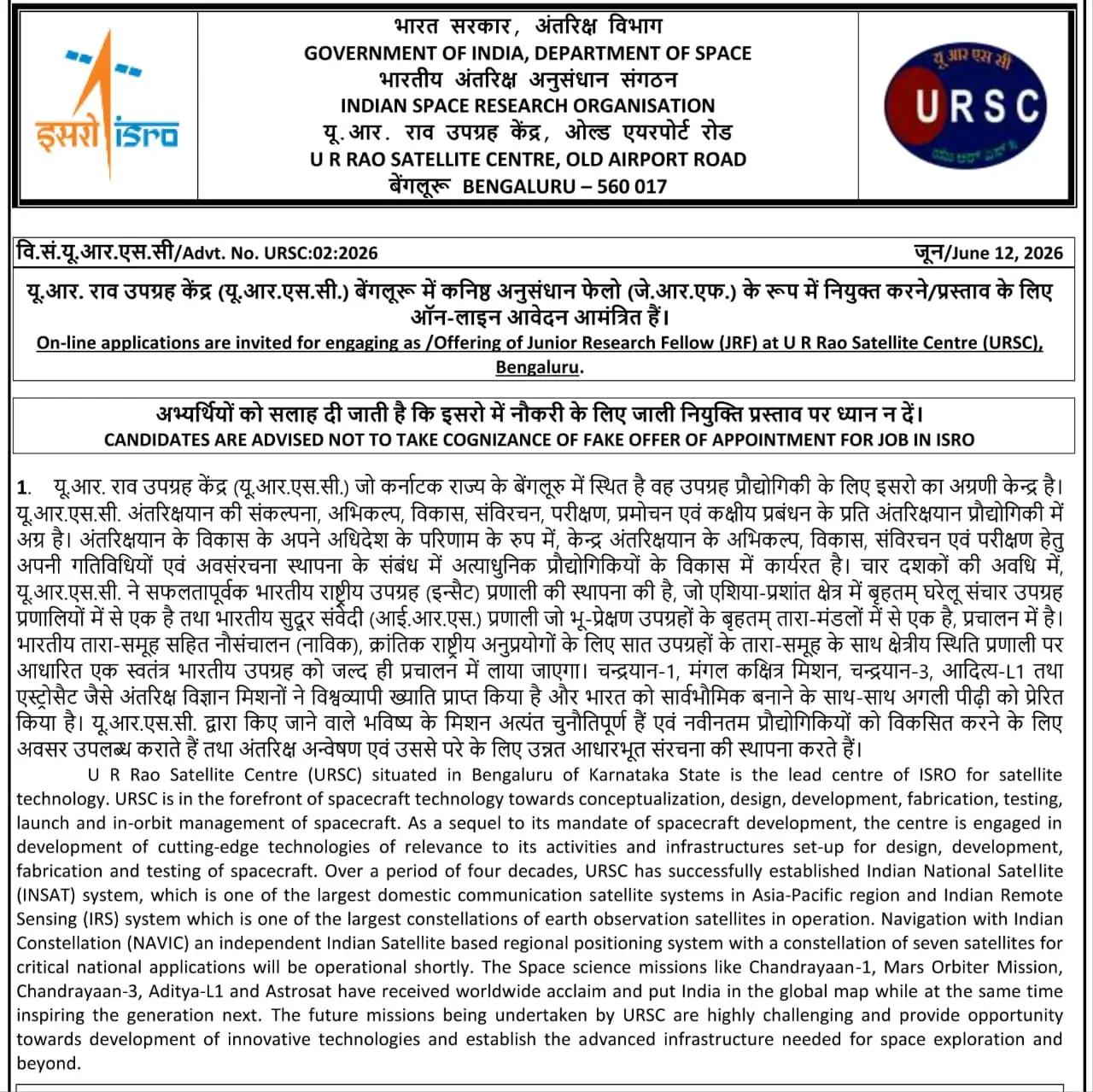 इसरो isro

भारत सरकार, अंतरिक्ष विभाग
GOVERNMENT OF INDIA, DEPARTMENT OF SPACE
भारतीय अंतरिक्ष अनुसंधान संगठन
INDIAN SPACE RESEARCH ORGANISATION
यू.आर. राव उपग्रह केंद्र, ओल्ड एयरपोर्ट रोड
U R RAO SATELLITE CENTRE, OLD AIRPORT ROAD
बेंगलूरू BENGALURU – 560 017

यू आर एस सी
URSC

वि.सं.यू.आर.एस.सी/Advt. No. URSC:02:2026 जून/June 12, 2026

यू.आर. राव उपग्रह केंद्र (यू.आर.एस.सी.) बेंगलूरू में कनिष्ठ अनुसंधान फेलो (जे.आर.एफ.) के रूप में नियुक्त करने/प्रस्ताव के लिए ऑन-लाइन आवेदन आमंत्रित हैं।

On-line applications are invited for engaging as /Offering of Junior Research Fellow (JRF) at U R Rao Satellite Centre (URSC), Bengaluru.

अभ्यर्थियों को सलाह दी जाती है कि इसरो में नौकरी के लिए जाली नियुक्ति प्रस्ताव पर ध्यान न दें।
CANDIDATES ARE ADVISED NOT TO TAKE COGNIZANCE OF FAKE OFFER OF APPOINTMENT FOR JOB IN ISRO

1. यू.आर. राव उपग्रह केंद्र (यू.आर.एस.सी.) जो कर्नाटक राज्य के बेंगलूरु में स्थित है वह उपग्रह प्रौद्योगिकी के लिए इसरो का अग्रणी केन्द्र है। यू.आर.एस.सी. अंतरिक्षयान की संकल्पना, अभिकल्प, विकास, संविरचन, परीक्षण, प्रमोचन एवं कक्षीय प्रबंधन के प्रति अंतरिक्षयान प्रौद्योगिकी में अग्र है। अंतरिक्षयान के विकास के अपने अधिदेश के परिणाम के रुप में, केन्द्र अंतरिक्षयान के अभिकल्प, विकास, संविरचन एवं परीक्षण हेतु अपनी गतिविधियों एवं अवसंरचना स्थापना के संबंध में अत्याधुनिक प्रौद्योगिकियों के विकास में कार्यरत है। चार दशकों की अवधि में, यू.आर.एस.सी. ने सफलतापूर्वक भारतीय राष्ट्रीय उपग्रह (इन्सैट) प्रणाली की स्थापना की है, जो एशिया-प्रशांत क्षेत्र में बृहतम् घरेलू संचार उपग्रह प्रणालियों में से एक है तथा भारतीय सुदूर संवेदी (आई.आर.एस.) प्रणाली जो भू-प्रेक्षण उपग्रहों के बृहतम् तारा-मंडलों में से एक है, प्रचालन में है। भारतीय तारा-समूह सहित नौसंचालन (नाविक), क्रांतिक राष्ट्रीय अनुप्रयोगों के लिए सात उपग्रहों के तारा-समूह के साथ क्षेत्रीय स्थिति प्रणाली पर आधारित एक स्वतंत्र भारतीय उपग्रह को जल्द ही प्रचालन में लाया जाएगा। चन्द्रयान-1, मंगल कक्षित्र मिशन, चन्द्रयान-3, आदित्य-L1 तथा एस्ट्रोसैट जैसे अंतरिक्ष विज्ञान मिशनों ने विश्वव्यापी ख्याति प्राप्त किया है और भारत को सार्वभौमिक बनाने के साथ-साथ अगली पीढ़ी को प्रेरित किया है। यू.आर.एस.सी. द्वारा किए जाने वाले भविष्य के मिशन अत्यंत चुनौतिपूर्ण हैं एवं नवीनतम प्रौद्योगिकियों को विकसित करने के लिए अवसर उपलब्ध कराते हैं तथा अंतरिक्ष अन्वेषण एवं उससे परे के लिए उन्नत आधारभूत संरचना की स्थापना करते हैं।

U R Rao Satellite Centre (URSC) situated in Bengaluru of Karnataka State is the lead centre of ISRO for satellite technology. URSC is in the forefront of spacecraft technology towards conceptualization, design, development, fabrication, testing, launch and in-orbit management of spacecraft. As a sequel to its mandate of spacecraft development, the centre is engaged in development of cutting-edge technologies of relevance to its activities and infrastructures set-up for design, development, fabrication and testing of spacecraft. Over a period of four decades, URSC has successfully established Indian National Satellite (INSAT) system, which is one of the largest domestic communication satellite systems in Asia-Pacific region and Indian Remote Sensing (IRS) system which is one of the largest constellations of earth observation satellites in operation. Navigation with Indian Constellation (NAVIC) an independent Indian Satellite based regional positioning system with a constellation of seven satellites for critical national applications will be operational shortly. The Space science missions like Chandrayaan-1, Mars Orbiter Mission, Chandrayaan-3, Aditya-L1 and Astrosat have received worldwide acclaim and put India in the global map while at the same time inspiring the generation next. The future missions being undertaken by URSC are highly challenging and provide opportunity towards development of innovative technologies and establish the advanced infrastructure needed for space exploration and beyond.